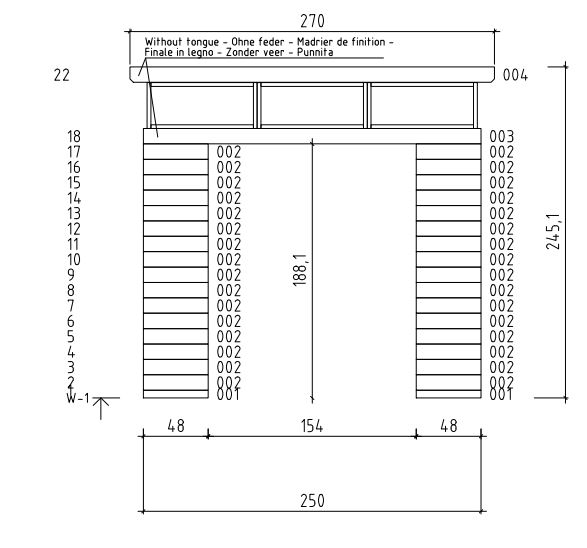 270

Without tongue - Ohne feder - Madrier de finition - Finale in legno - Zonder veer - Punnita

22
004
18
003
17 002 002
16 002 002
15 002 002
14 002 002
13 002 002
12 002 002
11 002 002
10 002 002
9 002 002
8 002 002
7 002 002
6 002 002
5 002 002
4 002 002
3 002 002
2 002 002
W-1 001 001

188,1
245,1

48 154 48

250